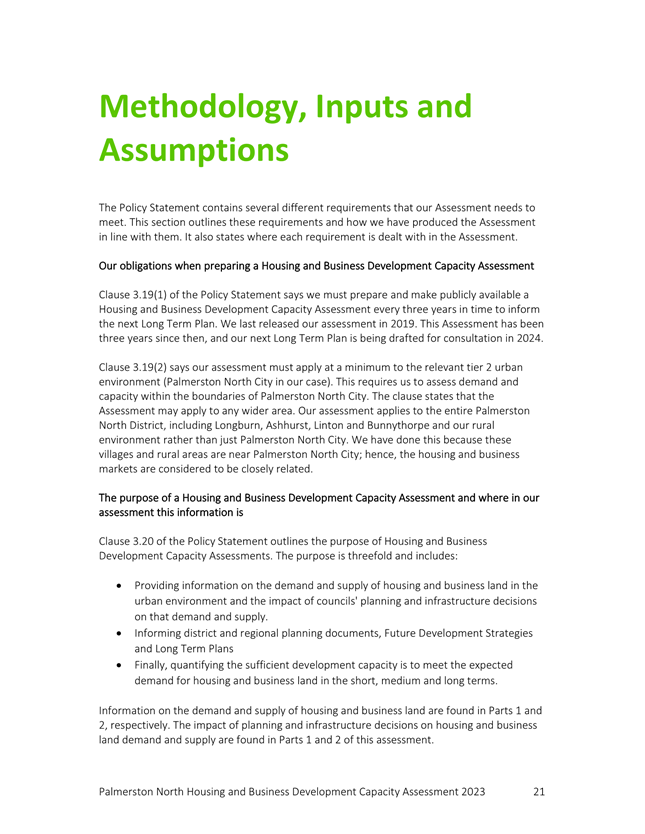 Methodology, Inputs and Assumptions

The Policy Statement contains several different requirements that our Assessment needs to meet. This section outlines these requirements and how we have produced the Assessment in line with them. It also states where each requirement is dealt with in the Assessment.

Our obligations when preparing a Housing and Business Development Capacity Assessment

Clause 3.19(1) of the Policy Statement says we must prepare and make publicly available a Housing and Business Development Capacity Assessment every three years in time to inform the next Long Term Plan. We last released our assessment in 2019. This Assessment has been three years since then, and our next Long Term Plan is being drafted for consultation in 2024.

Clause 3.19(2) says our assessment must apply at a minimum to the relevant tier 2 urban environment (Palmerston North City in our case). This requires us to assess demand and capacity within the boundaries of Palmerston North City. The clause states that the Assessment may apply to any wider area. Our assessment applies to the entire Palmerston North District, including Longburn, Ashhurst, Linton and Bunnythorpe and our rural environment rather than just Palmerston North City. We have done this because these villages and rural areas are near Palmerston North City; hence, the housing and business markets are considered to be closely related.

The purpose of a Housing and Business Development Capacity Assessment and where in our assessment this information is

Clause 3.20 of the Policy Statement outlines the purpose of Housing and Business Development Capacity Assessments. The purpose is threefold and includes:

• Providing information on the demand and supply of housing and business land in the urban environment and the impact of councils' planning and infrastructure decisions on that demand and supply.
• Informing district and regional planning documents, Future Development Strategies and Long Term Plans
• Finally, quantifying the sufficient development capacity is to meet the expected demand for housing and business land in the short, medium and long terms.

Information on the demand and supply of housing and business land are found in Parts 1 and 2, respectively. The impact of planning and infrastructure decisions on housing and business land demand and supply are found in Parts 1 and 2 of this assessment.

Palmerston North Housing and Business Development Capacity Assessment 2023 21